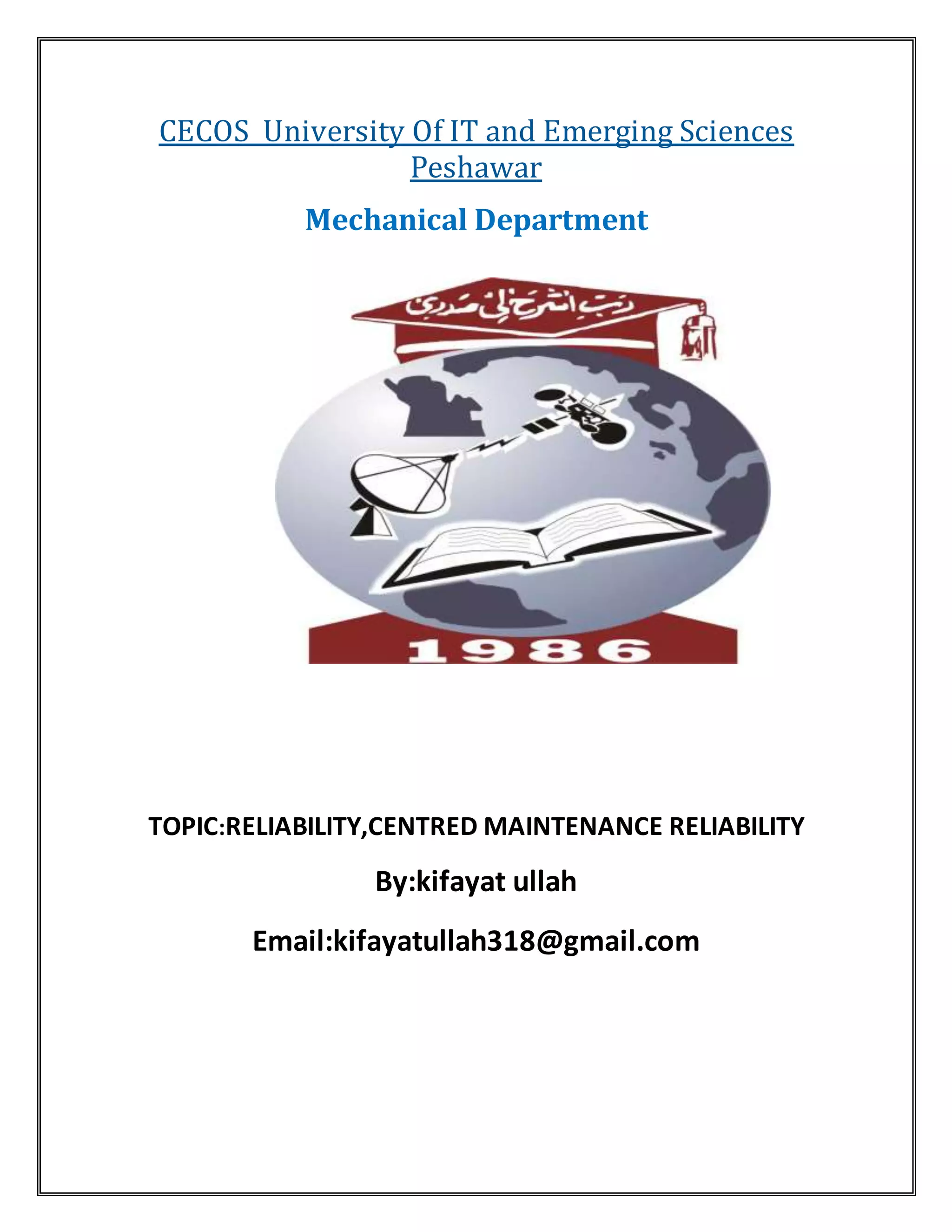 CECOS University Of IT and Emerging Sciences Peshawar

Mechanical Department

رَبِّ اشْرَحْ لِي صَدْرِي

1986

TOPIC:RELIABILITY,CENTRED MAINTENANCE RELIABILITY

By:kifayat ullah

Email:kifayatullah318@gmail.com